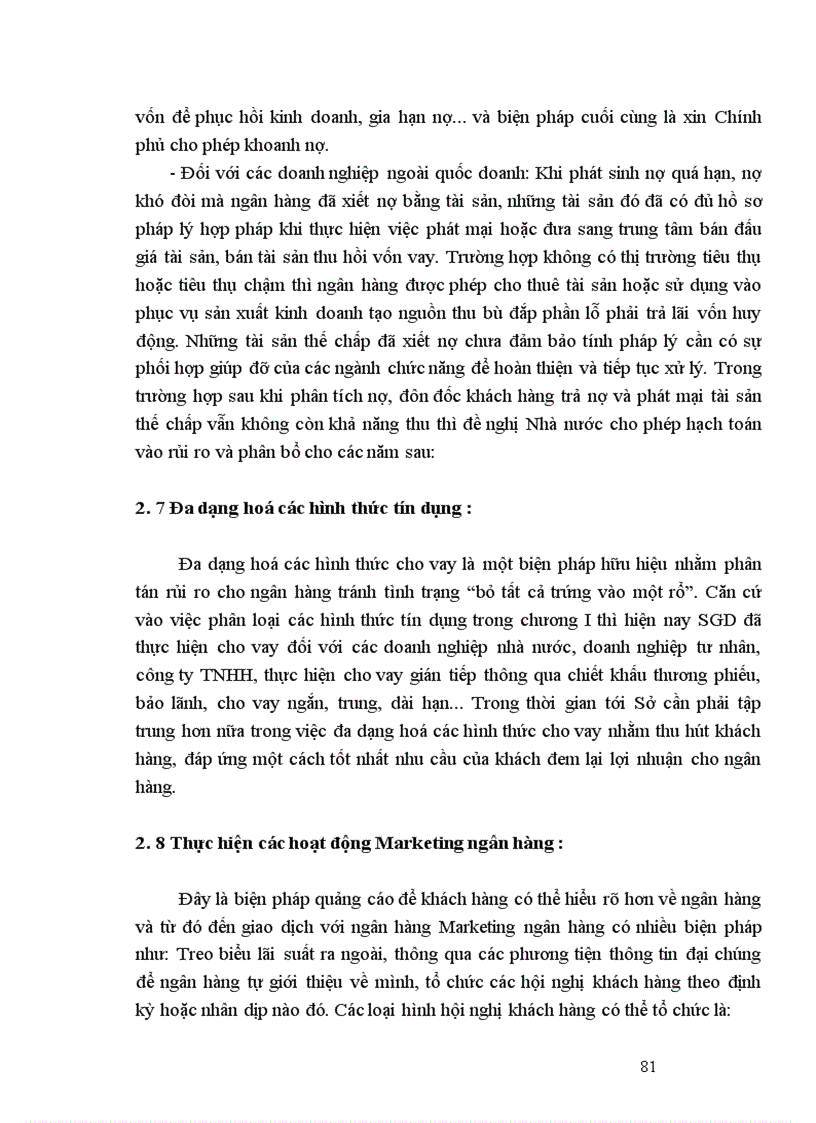 vốn để phục hồi kinh doanh, gia hạn nợ... và biện pháp cuối cùng là xin Chính phủ cho phép khoanh nợ.

- Đối với các doanh nghiệp ngoài quốc doanh: Khi phát sinh nợ quá hạn, nợ khó đòi mà ngân hàng đã xiết nợ bằng tài sản, những tài sản đó đã có đủ hồ sơ pháp lý hợp pháp khi thực hiện việc phát mại hoặc đưa sang trung tâm bán đấu giá tài sản, bán tài sản thu hồi vốn vay. Trường hợp không có thị trường tiêu thụ hoặc tiêu thụ chậm thì ngân hàng được phép cho thuê tài sản hoặc sử dụng vào phục vụ sản xuất kinh doanh tạo nguồn thu bù đắp phần lỗ phải trả lãi vốn huy động. Những tài sản thế chấp đã xiết nợ chưa đảm bảo tính pháp lý cần có sự phối hợp giúp đỡ của các ngành chức năng để hoàn thiện và tiếp tục xử lý. Trong trường hợp sau khi phân tích nợ, đôn đốc khách hàng trả nợ và phát mại tài sản thế chấp vẫn không còn khả năng thu thì đề nghị Nhà nước cho phép hạch toán vào rủi ro và phân bổ cho các năm sau:

2. 7 Đa dạng hoá các hình thức tín dụng :

Đa dạng hoá các hình thức cho vay là một biện pháp hữu hiệu nhằm phân tán rủi ro cho ngân hàng tránh tình trạng “bỏ tất cả trứng vào một rổ”. Căn cứ vào việc phân loại các hình thức tín dụng trong chương I thì hiện nay SGD đã thực hiện cho vay đối với các doanh nghiệp nhà nước, doanh nghiệp tư nhân, công ty TNHH, thực hiện cho vay gián tiếp thông qua chiết khấu thương phiếu, bảo lãnh, cho vay ngắn, trung, dài hạn... Trong thời gian tới Sở cần phải tập trung hơn nữa trong việc đa dạng hoá các hình thức cho vay nhằm thu hút khách hàng, đáp ứng một cách tốt nhất nhu cầu của khách đem lại lợi nhuận cho ngân hàng.

2. 8 Thực hiện các hoạt động Marketing ngân hàng :

Đây là biện pháp quảng cáo để khách hàng có thể hiểu rõ hơn về ngân hàng và từ đó đến giao dịch với ngân hàng Marketing ngân hàng có nhiều biện pháp như: Treo biểu lãi suất ra ngoài, thông qua các phương tiện thông tin đại chúng để ngân hàng tự giới thiệu về mình, tổ chức các hội nghị khách hàng theo định kỳ hoặc nhân dịp nào đó. Các loại hình hội nghị khách hàng có thể tổ chức là:

81